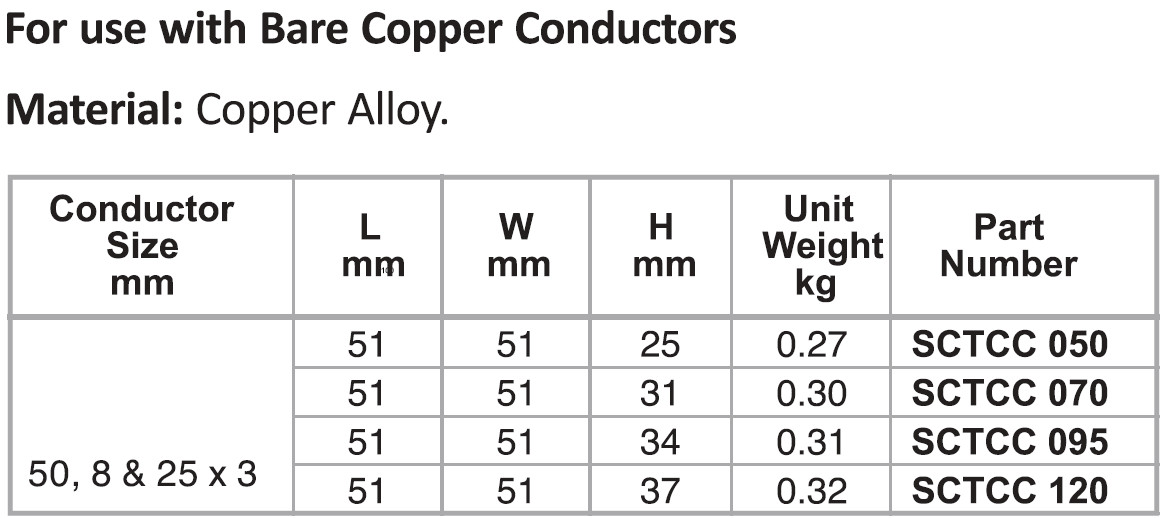 For use with Bare Copper Conductors

Material: Copper Alloy.

| Conductor Size mm | L mm | W mm | H mm | Unit Weight kg | Part Number |
|---|---|---|---|---|---|
| 50, 8 & 25 x 3 | 51 | 51 | 25 | 0.27 | SCTCC 050 |
| | 51 | 51 | 31 | 0.30 | SCTCC 070 |
| | 51 | 51 | 34 | 0.31 | SCTCC 095 |
| | 51 | 51 | 37 | 0.32 | SCTCC 120 |